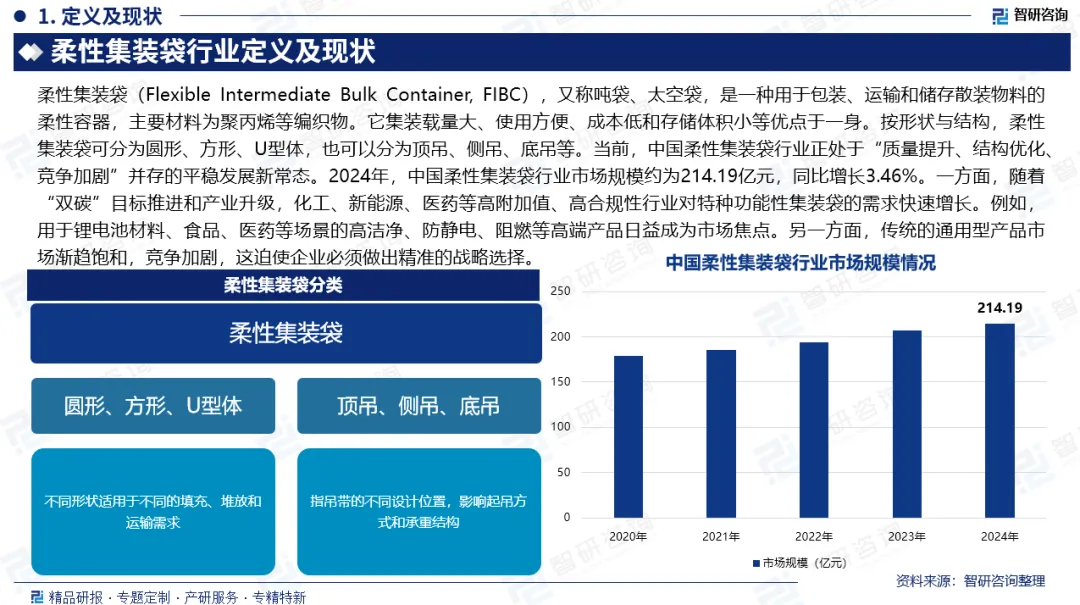 1. 定义及现状

智研咨询

柔性集装袋行业定义及现状

柔性集装袋（Flexible Intermediate Bulk Container, FIBC），又称吨袋、太空袋，是一种用于包装、运输和储存散装物料的柔性容器，主要材料为聚丙烯等编织物。它集装载量大、使用方便、成本低和存储体积小等优点于一身。按形状与结构，柔性集装袋可分为圆形、方形、U型体，也可以分为顶吊、侧吊、底吊等。当前，中国柔性集装袋行业正处于“质量提升、结构优化、竞争加剧”并存的平稳发展新常态。2024年，中国柔性集装袋行业市场规模约为214.19亿元，同比增长3.46%。一方面，随着“双碳”目标推进和产业升级，化工、新能源、医药等高附加值、高合规性行业对特种功能性集装袋的需求快速增长。例如，用于锂电池材料、食品、医药等场景的高洁净、防静电、阻燃等高端产品日益成为市场焦点。另一方面，传统的通用型产品市场渐趋饱和，竞争加剧，这迫使企业必须做出精准的战略选择。

柔性集装袋分类

柔性集装袋

圆形、方形、U型体

顶吊、侧吊、底吊

不同形状适用于不同的填充、堆放和运输需求

指吊带的不同设计位置，影响起吊方式和承重结构

中国柔性集装袋行业市场规模情况

250
200
150
100
50
0

214.19

2020年
2021年
2022年
2023年
2024年

市场规模（亿元）

资料来源：智研咨询整理

精品研报 · 专题定制 · 产研服务 · 专精特新